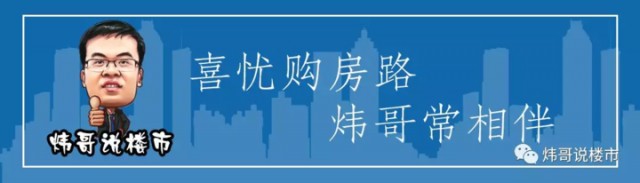 炜哥说楼市

喜忧购房路
炜哥常相伴

炜哥说楼市